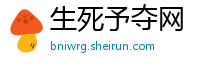 生死予夺网
bniwrg.sheirun.com